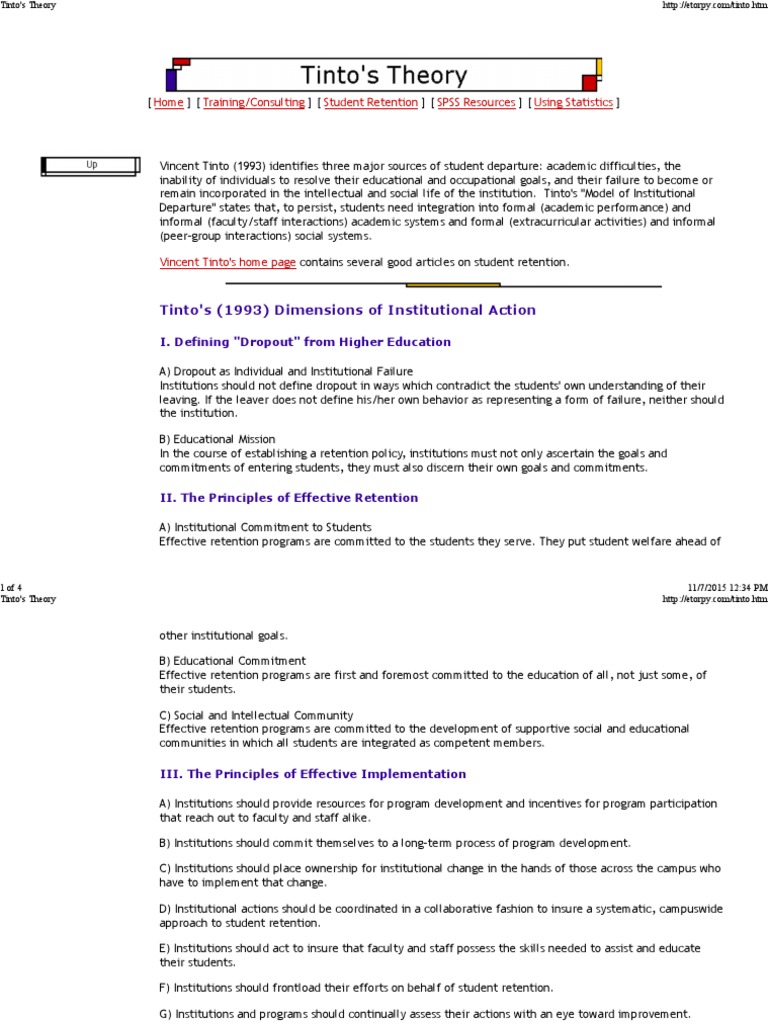 Tinto's Theory

http://etorpy.com/tinto.htm

Tinto's Theory

[ Home ] [ Training/Consulting ] [ Student Retention ] [ SPSS Resources ] [ Using Statistics ]

Up

Vincent Tinto (1993) identifies three major sources of student departure: academic difficulties, the inability of individuals to resolve their educational and occupational goals, and their failure to become or remain incorporated in the intellectual and social life of the institution. Tinto's "Model of Institutional Departure" states that, to persist, students need integration into formal (academic performance) and informal (faculty/staff interactions) academic systems and formal (extracurricular activities) and informal (peer-group interactions) social systems.

Vincent Tinto's home page contains several good articles on student retention.

Tinto's (1993) Dimensions of Institutional Action

I. Defining "Dropout" from Higher Education

A) Dropout as Individual and Institutional Failure
Institutions should not define dropout in ways which contradict the students' own understanding of their leaving. If the leaver does not define his/her own behavior as representing a form of failure, neither should the institution.

B) Educational Mission
In the course of establishing a retention policy, institutions must not only ascertain the goals and commitments of entering students, they must also discern their own goals and commitments.

II. The Principles of Effective Retention

A) Institutional Commitment to Students
Effective retention programs are committed to the students they serve. They put student welfare ahead of

1 of 4

11/7/2015 12:34 PM

Tinto's Theory

http://etorpy.com/tinto.htm

other institutional goals.

B) Educational Commitment
Effective retention programs are first and foremost committed to the education of all, not just some, of their students.

C) Social and Intellectual Community
Effective retention programs are committed to the development of supportive social and educational communities in which all students are integrated as competent members.

III. The Principles of Effective Implementation

A) Institutions should provide resources for program development and incentives for program participation that reach out to faculty and staff alike.

B) Institutions should commit themselves to a long-term process of program development.

C) Institutions should place ownership for institutional change in the hands of those across the campus who have to implement that change.

D) Institutional actions should be coordinated in a collaborative fashion to insure a systematic, campuswide approach to student retention.

E) Institutions should act to insure that faculty and staff possess the skills needed to assist and educate their students.

F) Institutions should frontload their efforts on behalf of student retention.

G) Institutions and programs should continually assess their actions with an eye toward improvement.